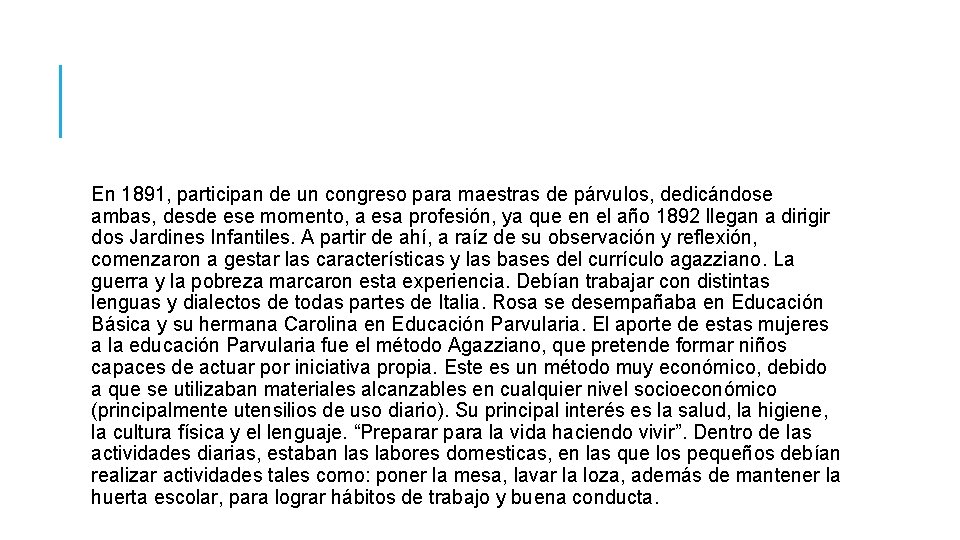 En 1891, participan de un congreso para maestras de párvulos, dedicándose ambas, desde ese momento, a esa profesión, ya que en el año 1892 llegan a dirigir dos Jardines Infantiles. A partir de ahí, a raíz de su observación y reflexión, comenzaron a gestar las características y las bases del currículo agazziano. La guerra y la pobreza marcaron esta experiencia. Debían trabajar con distintas lenguas y dialectos de todas partes de Italia. Rosa se desempañaba en Educación Básica y su hermana Carolina en Educación Parvularia. El aporte de estas mujeres a la educación Parvularia fue el método Agazziano, que pretende formar niños capaces de actuar por iniciativa propia. Este es un método muy económico, debido a que se utilizaban materiales alcanzables en cualquier nivel socioeconómico (principalmente utensilios de uso diario). Su principal interés es la salud, la higiene, la cultura física y el lenguaje. “Preparar para la vida haciendo vivir”. Dentro de las actividades diarias, estaban las labores domesticas, en las que los pequeños debían realizar actividades tales como: poner la mesa, lavar la loza, además de mantener la huerta escolar, para lograr hábitos de trabajo y buena conducta.